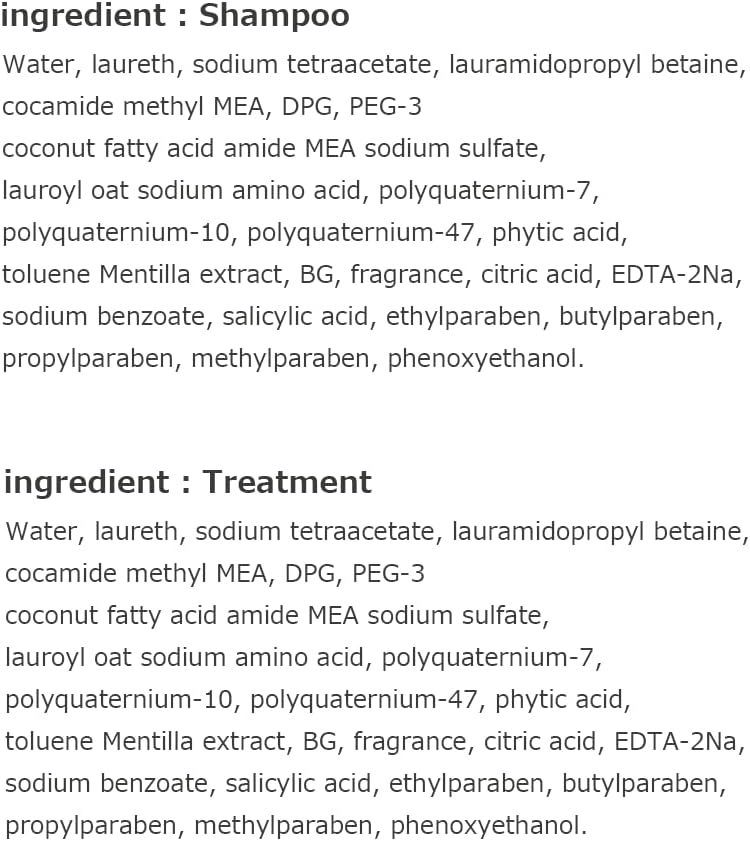 ingredient : Shampoo

Water, laureth, sodium tetraacetate, lauramidopropyl betaine, cocamide methyl MEA, DPG, PEG-3 coconut fatty acid amide MEA sodium sulfate, lauroyl oat sodium amino acid, polyquaternium-7, polyquaternium-10, polyquaternium-47, phytic acid, toluene Mentilla extract, BG, fragrance, citric acid, EDTA-2Na, sodium benzoate, salicylic acid, ethylparaben, butylparaben, propylparaben, methylparaben, phenoxyethanol.

ingredient : Treatment

Water, laureth, sodium tetraacetate, lauramidopropyl betaine, cocamide methyl MEA, DPG, PEG-3 coconut fatty acid amide MEA sodium sulfate, lauroyl oat sodium amino acid, polyquaternium-7, polyquaternium-10, polyquaternium-47, phytic acid, toluene Mentilla extract, BG, fragrance, citric acid, EDTA-2Na, sodium benzoate, salicylic acid, ethylparaben, butylparaben, propylparaben, methylparaben, phenoxyethanol.